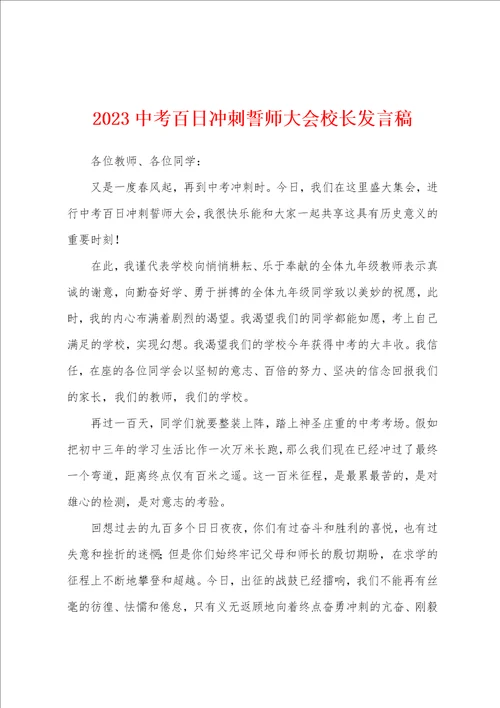 2023中考百日冲刺誓师大会校长发言稿

各位教师、各位同学：

又是一度春风起，再到中考冲刺时。今日，我们在这里盛大集会，进行中考百日冲刺誓师大会，我很快乐能和大家一起共享这具有历史意义的重要时刻！

在此，我谨代表学校向悄悄耕耘、乐于奉献的全体九年级教师表示真诚的谢意，向勤奋好学、勇于拼搏的全体九年级同学致以美妙的祝愿，此时，我的内心布满着剧烈的渴望。我渴望我们的同学都能如愿，考上自己满足的学校，实现幻想。我渴望我们的学校今年获得中考的大丰收。我信任，在座的各位同学会以坚韧的意志、百倍的努力、坚决的信念回报我们的家长，我们的教师，我们的学校。

再过一百天，同学们就要整装上阵，踏上神圣庄重的中考考场。假如把初中三年的学习生活比作一次万米长跑，那么我们现在已经冲过了最终一个弯道，距离终点仅有百米之遥。这一百米征程，是最累最苦的，是对雄心的检测，是对意志的考验。

回想过去的九百多个日日夜夜，你们有过奋斗和胜利的喜悦，也有过失意和挫折的迷惘；但是你们始终牢记父母和师长的殷切期盼，在求学的征程上不断地攀登和超越。今日，出征的战鼓已经擂响，我们不能再有丝毫的彷徨、怯懦和倦怠，只有义无返顾地向着终点奋勇冲刺的亢奋、刚毅